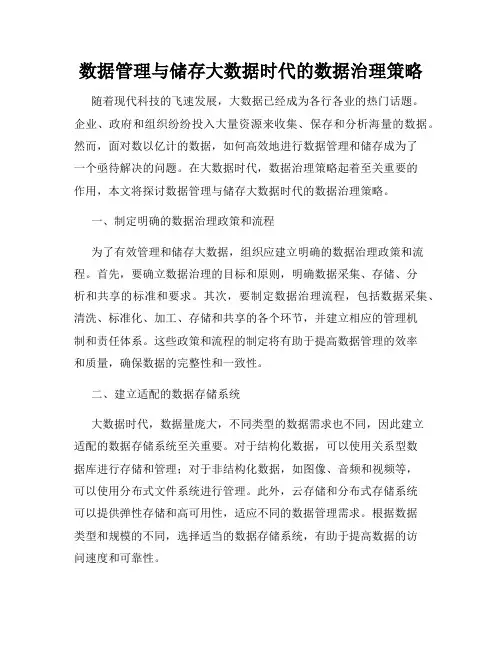 数据管理与储存大数据时代的数据治理策略

随着现代科技的飞速发展，大数据已经成为各行各业的热门话题。企业、政府和组织纷纷投入大量资源来收集、保存和分析海量的数据。然而，面对数以亿计的数据，如何高效地进行数据管理和储存成为了一个亟待解决的问题。在大数据时代，数据治理策略起着至关重要的作用，本文将探讨数据管理与储存大数据时代的数据治理策略。

一、制定明确的数据治理政策和流程

为了有效管理和储存大数据，组织应建立明确的数据治理政策和流程。首先，要确立数据治理的目标和原则，明确数据采集、存储、分析和共享的标准和要求。其次，要制定数据治理流程，包括数据采集、清洗、标准化、加工、存储和共享的各个环节，并建立相应的管理机制和责任体系。这些政策和流程的制定将有助于提高数据管理的效率和质量，确保数据的完整性和一致性。

二、建立适配的数据存储系统

大数据时代，数据量庞大，不同类型的数据需求也不同，因此建立适配的数据存储系统至关重要。对于结构化数据，可以使用关系型数据库进行存储和管理；对于非结构化数据，如图像、音频和视频等，可以使用分布式文件系统进行管理。此外，云存储和分布式存储系统可以提供弹性存储和高可用性，适应不同的数据管理需求。根据数据类型和规模的不同，选择适当的数据存储系统，有助于提高数据的访问速度和可靠性。